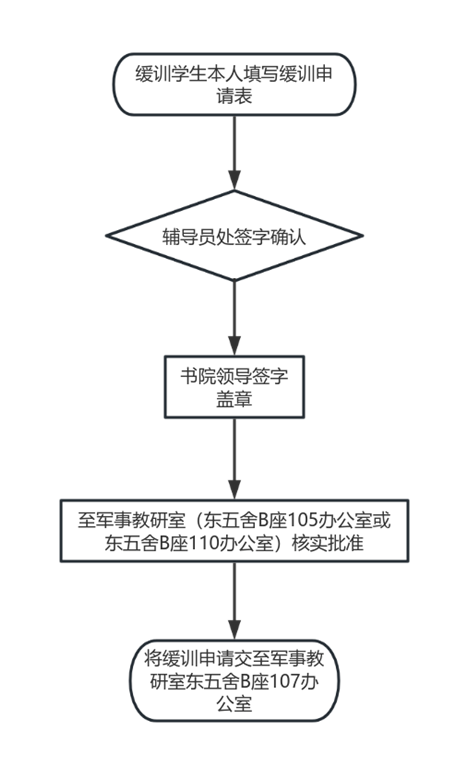 缓训学生本人填写缓训申请表

辅导员处签字确认

书院领导签字盖章

至军事教研室（东五舍B座105办公室或东五舍B座110办公室）核实批准

将缓训申请交至军事教研室东五舍B座107办公室